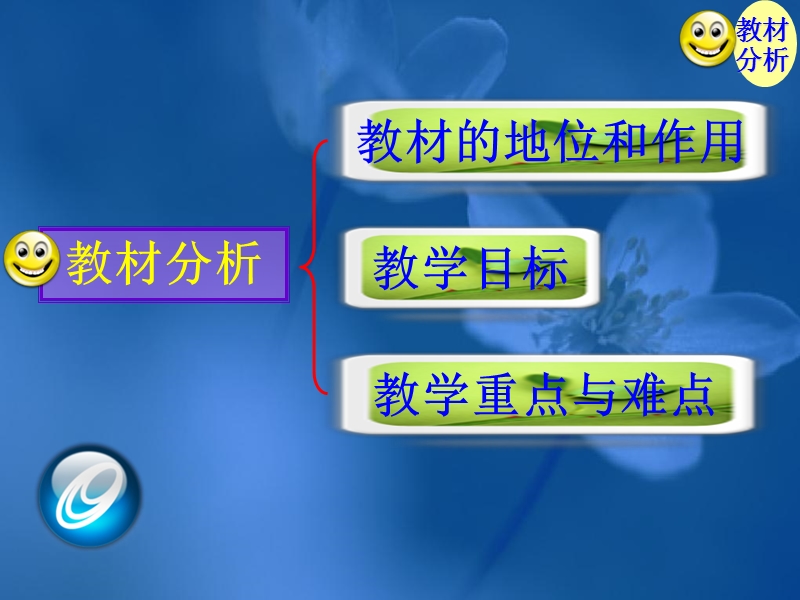 教材分析

教材分析

教材的地位和作用

教学目标

教学重点与难点